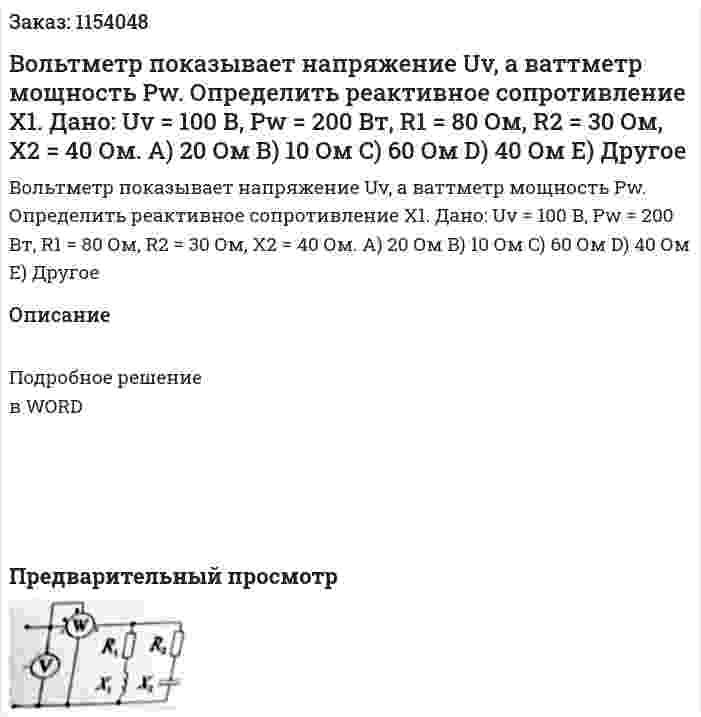 Заказ: 1154048

Вольтметр показывает напряжение Uv, а ваттметр мощность Pw. Определить реактивное сопротивление X1. Дано: Uv = 100 В, Pw = 200 Вт, R1 = 80 Ом, R2 = 30 Ом, X2 = 40 Ом. A) 20 Ом B) 10 Ом C) 60 Ом D) 40 Ом E) Другое

Вольтметр показывает напряжение Uv, а ваттметр мощность Pw. Определить реактивное сопротивление X1. Дано: Uv = 100 В, Pw = 200 Вт, R1 = 80 Ом, R2 = 30 Ом, X2 = 40 Ом. A) 20 Ом B) 10 Ом C) 60 Ом D) 40 Ом E) Другое

Описание

Подробное решение
в WORD

Предварительный просмотр

W
V
$R_1$
$R_2$
$X_1$
$X_2$